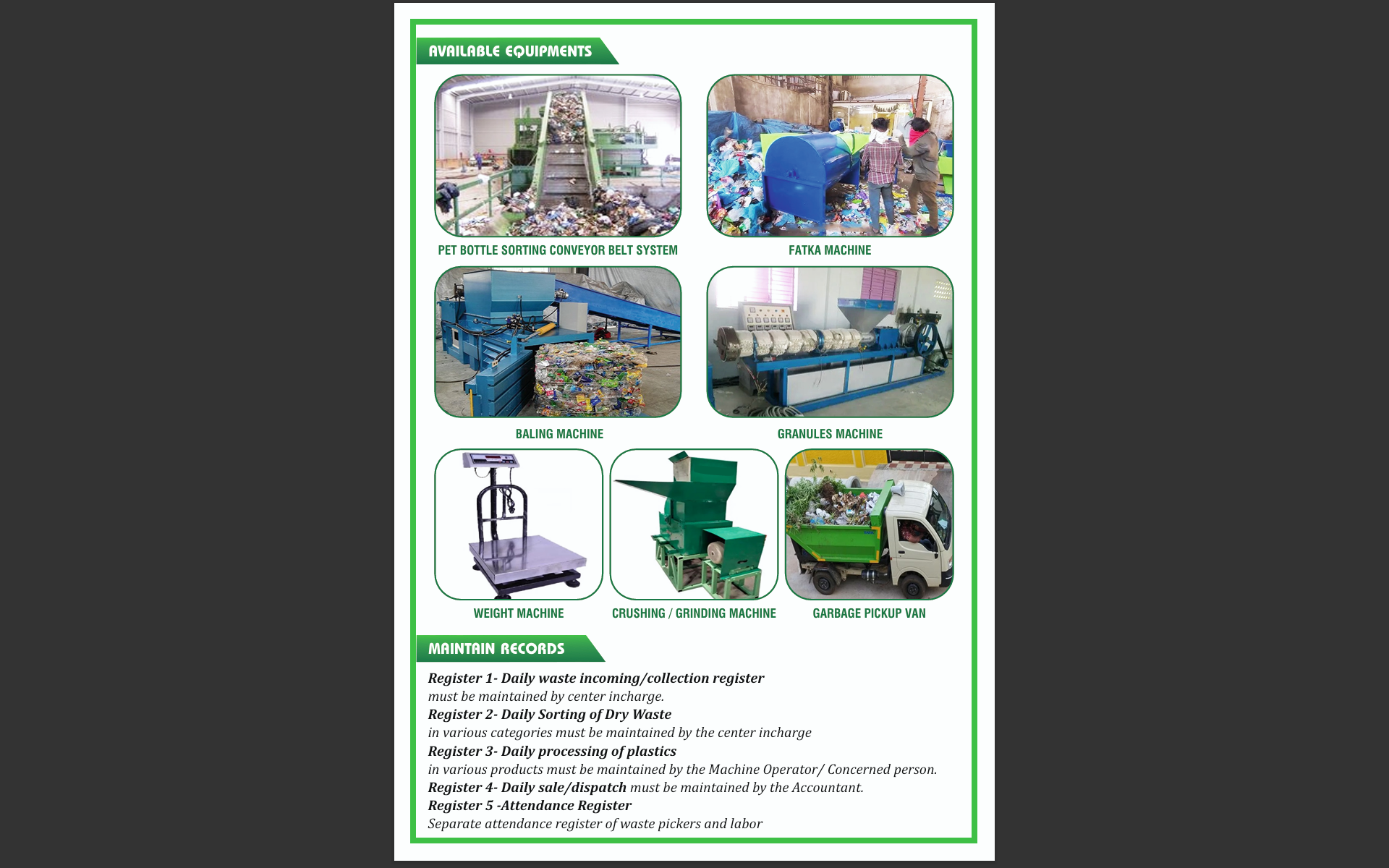 AVAILABLE EQUIPMENTS

PET BOTTLE SORTING CONVEYOR BELT SYSTEM

FATKA MACHINE

BALING MACHINE

GRANULES MACHINE

WEIGHT MACHINE

CRUSHING / GRINDING MACHINE

GARBAGE PICKUP VAN

MAINTAIN RECORDS

Register 1- Daily waste incoming/collection register
must be maintained by center incharge.
Register 2- Daily Sorting of Dry Waste
in various categories must be maintained by the center incharge
Register 3- Daily processing of plastics
in various products must be maintained by the Machine Operator/ Concerned person.
Register 4- Daily sale/dispatch must be maintained by the Accountant.
Register 5 -Attendance Register
Separate attendance register of waste pickers and labor